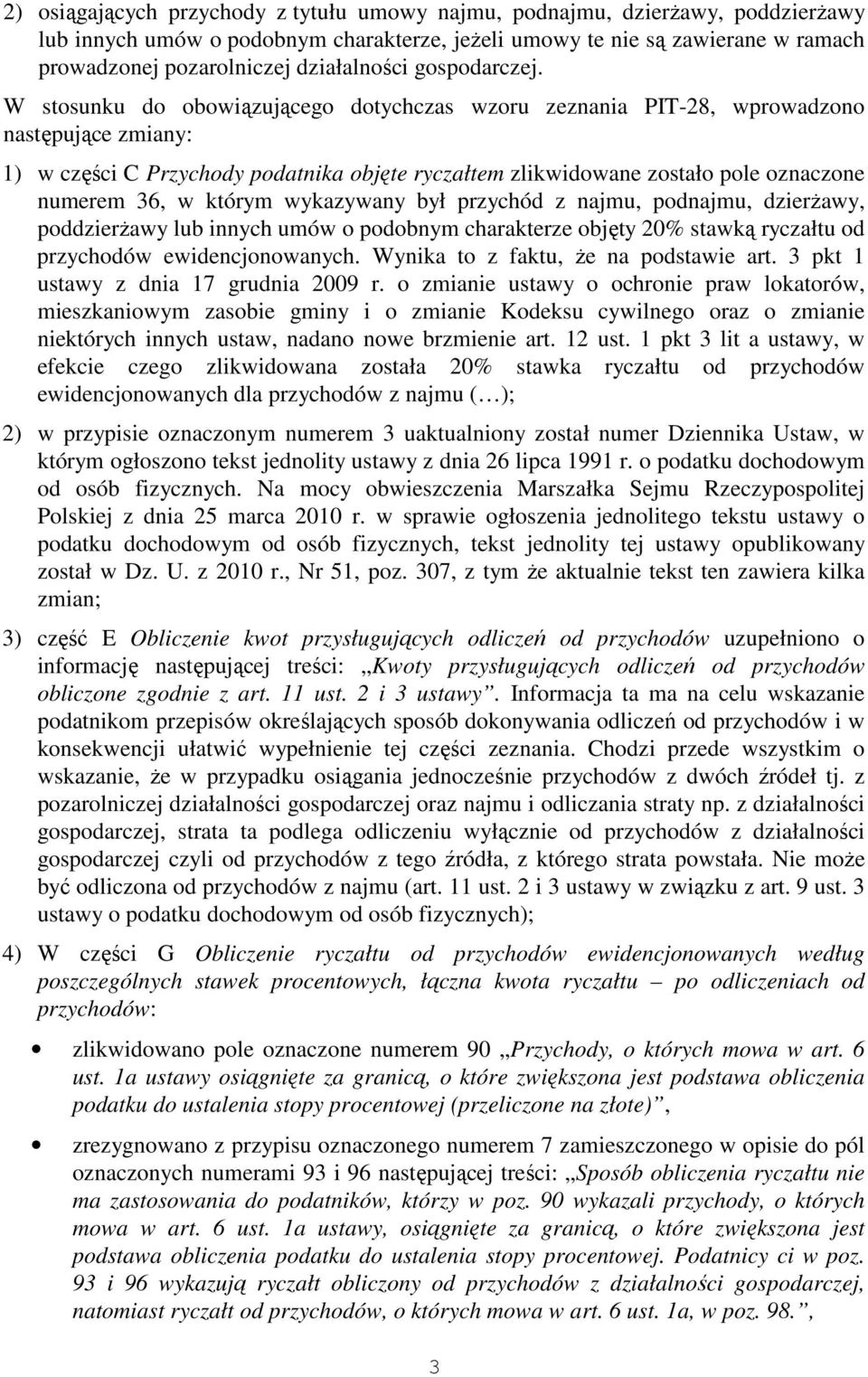 2) osiągających przychody z tytułu umowy najmu, podnajmu, dzierżawy, poddzierżawy lub innych umów o podobnym charakterze, jeżeli umowy te nie są zawierane w ramach prowadzonej pozarolniczej działalności gospodarczej.

W stosunku do obowiązującego dotychczas wzoru zeznania PIT-28, wprowadzono następujące zmiany:

1) w części C Przychody podatnika objęte ryczałtem zlikwidowane zostało pole oznaczone numerem 36, w którym wykazywany był przychód z najmu, podnajmu, dzierżawy, poddzierżawy lub innych umów o podobnym charakterze objęty 20% stawką ryczałtu od przychodów ewidencjonowanych. Wynika to z faktu, że na podstawie art. 3 pkt 1 ustawy z dnia 17 grudnia 2009 r. o zmianie ustawy o ochronie praw lokatorów, mieszkaniowym zasobie gminy i o zmianie Kodeksu cywilnego oraz o zmianie niektórych innych ustaw, nadano nowe brzmienie art. 12 ust. 1 pkt 3 lit a ustawy, w efekcie czego zlikwidowana została 20% stawka ryczałtu od przychodów ewidencjonowanych dla przychodów z najmu (…);

2) w przypisie oznaczonym numerem 3 uaktualniony został numer Dziennika Ustaw, w którym ogłoszono tekst jednolity ustawy z dnia 26 lipca 1991 r. o podatku dochodowym od osób fizycznych. Na mocy obwieszczenia Marszałka Sejmu Rzeczypospolitej Polskiej z dnia 25 marca 2010 r. w sprawie ogłoszenia jednolitego tekstu ustawy o podatku dochodowym od osób fizycznych, tekst jednolity tej ustawy opublikowany został w Dz. U. z 2010 r., Nr 51, poz. 307, z tym że aktualnie tekst ten zawiera kilka zmian;

3) część E Obliczenie kwot przysługujących odliczeń od przychodów uzupełniono o informację następującej treści: „Kwoty przysługujących odliczeń od przychodów obliczone zgodnie z art. 11 ust. 2 i 3 ustawy”. Informacja ta ma na celu wskazanie podatnikom przepisów określających sposób dokonywania odliczeń od przychodów i w konsekwencji ułatwić wypełnienie tej części zeznania. Chodzi przede wszystkim o wskazanie, że w przypadku osiągania jednocześnie przychodów z dwóch źródeł tj. z pozarolniczej działalności gospodarczej oraz najmu i odliczania straty np. z działalności gospodarczej, strata ta podlega odliczeniu wyłącznie od przychodów z działalności gospodarczej czyli od przychodów z tego źródła, z którego strata powstała. Nie może być odliczona od przychodów z najmu (art. 11 ust. 2 i 3 ustawy w związku z art. 9 ust. 3 ustawy o podatku dochodowym od osób fizycznych);

4) W części G Obliczenie ryczałtu od przychodów ewidencjonowanych według poszczególnych stawek procentowych, łączna kwota ryczałtu – po odliczeniach od przychodów:

• zlikwidowano pole oznaczone numerem 90 „Przychody, o których mowa w art. 6 ust. 1a ustawy osiągnięte za granicą, o które zwiększona jest podstawa obliczenia podatku do ustalenia stopy procentowej (przeliczone na złote)”,

• zrezygnowano z przypisu oznaczonego numerem 7 zamieszczonego w opisie do pól oznaczonych numerami 93 i 96 następującej treści: „Sposób obliczenia ryczałtu nie ma zastosowania do podatników, którzy w poz. 90 wykazali przychody, o których mowa w art. 6 ust. 1a ustawy, osiągnięte za granicą, o które zwiększona jest podstawa obliczenia podatku do ustalenia stopy procentowej. Podatnicy ci w poz. 93 i 96 wykazują ryczałt obliczony od przychodów z działalności gospodarczej, natomiast ryczałt od przychodów, o których mowa w art. 6 ust. 1a, w poz. 98.”,

3